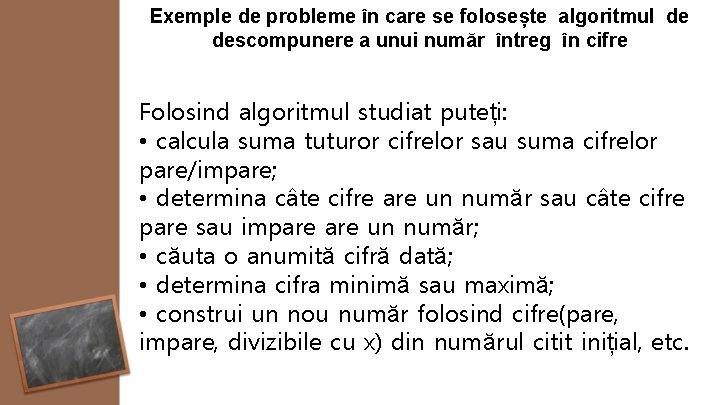 Exemple de probleme în care se folosește algoritmul de descompunere a unui număr întreg în cifre

Folosind algoritmul studiat puteți:
• calcula suma tuturor cifrelor sau suma cifrelor pare/impare;
• determina câte cifre are un număr sau câte cifre pare sau impare are un număr;
• căuta o anumită cifră dată;
• determina cifra minimă sau maximă;
• construi un nou număr folosind cifre(pare, impare, divizibile cu x) din numărul citit inițial, etc.